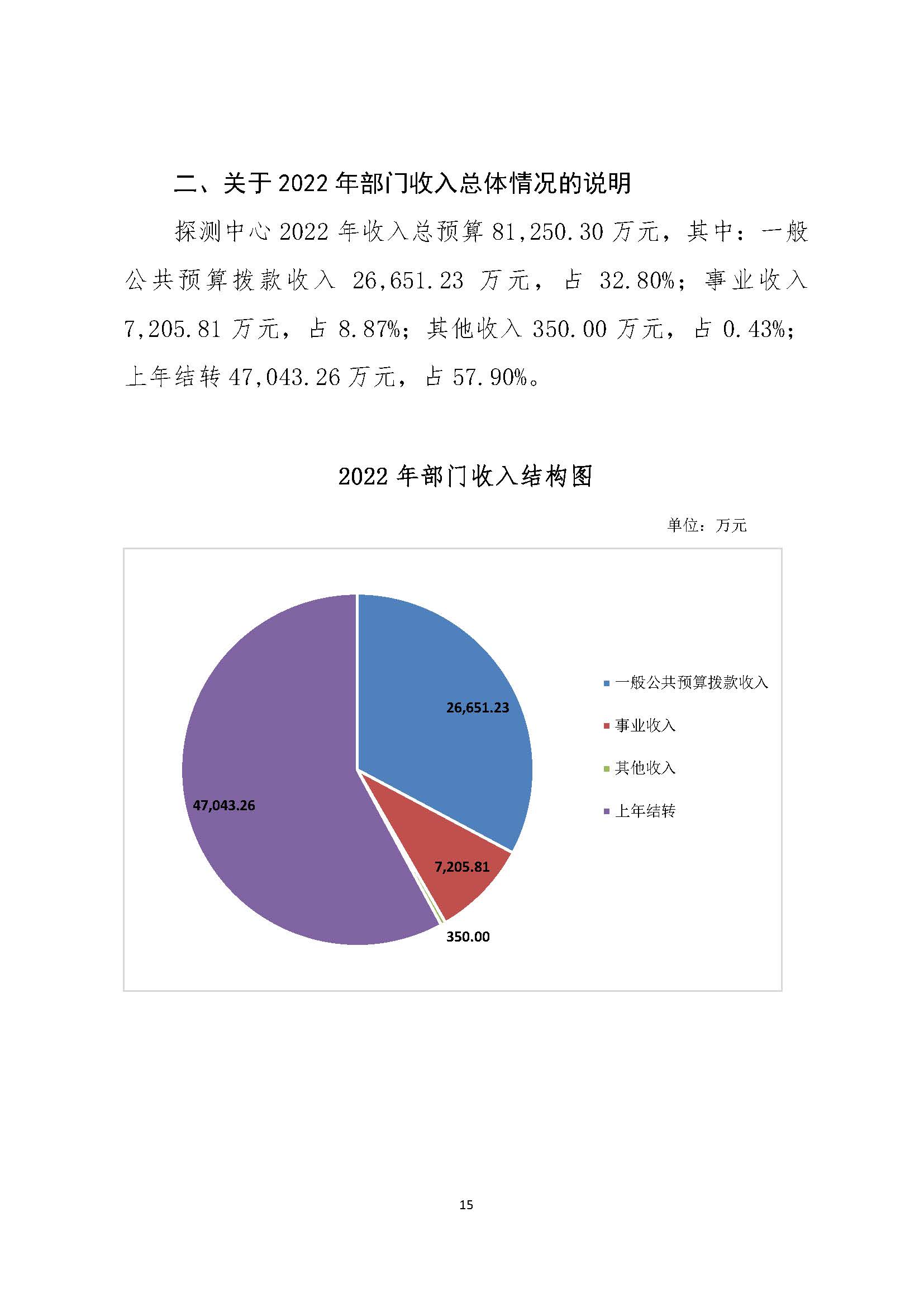 二、关于 2022 年部门收入总体情况的说明

探测中心 2022 年收入总预算 81,250.30 万元，其中：一般公共预算拨款收入 26,651.23 万元，占 32.80%；事业收入 7,205.81 万元，占 8.87%；其他收入 350.00 万元，占 0.43%；上年结转 47,043.26 万元，占 57.90%。

2022 年部门收入结构图

单位：万元

26,651.23

7,205.81

350.00

47,043.26

一般公共预算拨款收入

事业收入

其他收入

上年结转

15